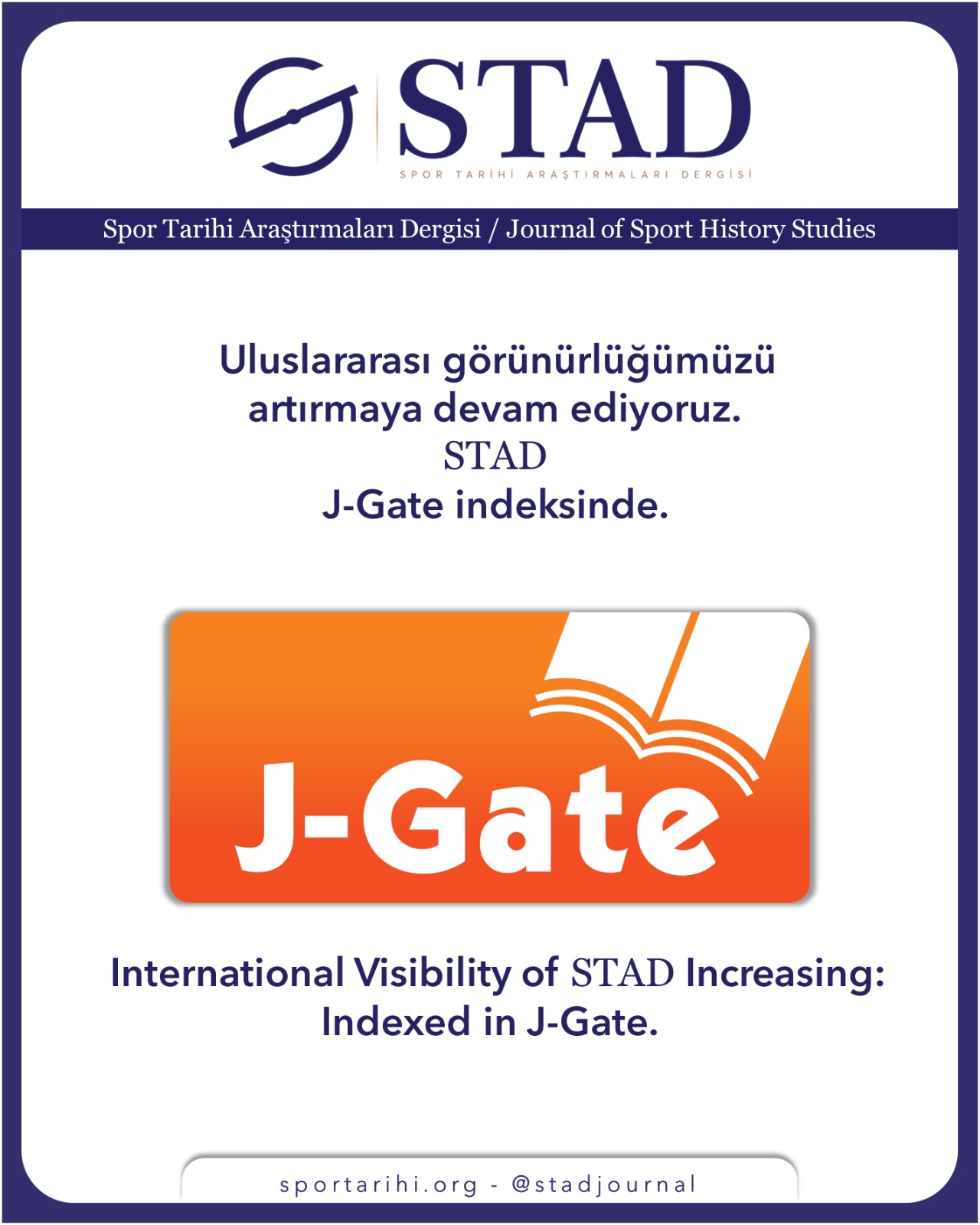 STAD
SPOR TARİHİ ARAŞTIRMALARI DERGİSİ

Spor Tarihi Araştırmaları Dergisi / Journal of Sport History Studies

Uluslararası görünürlüğümüzü artırmaya devam ediyoruz.
STAD
J-Gate indeksinde.

J-Gate

International Visibility of STAD Increasing: Indexed in J-Gate.

sportarihi.org - @stadjournal